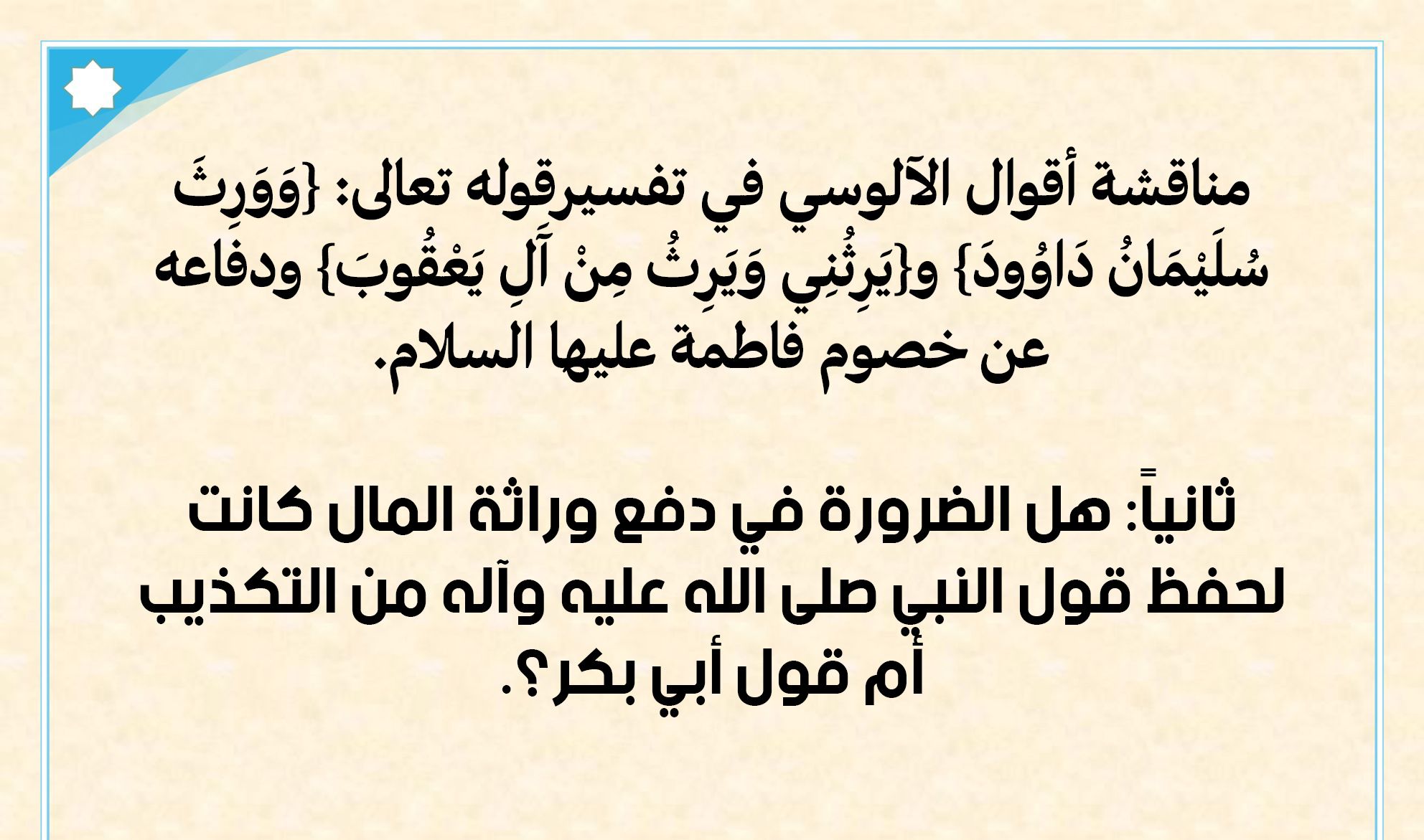 مناقشة أقوال الآلوسي في تفسيرقوله تعالى: {وَوَرِثَ سُلَيْمَانُ دَاوُودَ} و{يَرِثُنِي وَيَرِثُ مِنْ آَلِ يَعْقُوبَ} ودفاعه عن خصوم فاطمة عليها السلام.

ثانياً: هل الضرورة في دفع وراثة المال كانت لحفظ قول النبي صلى الله عليه وآله من التكذيب أم قول أبي بكر؟.